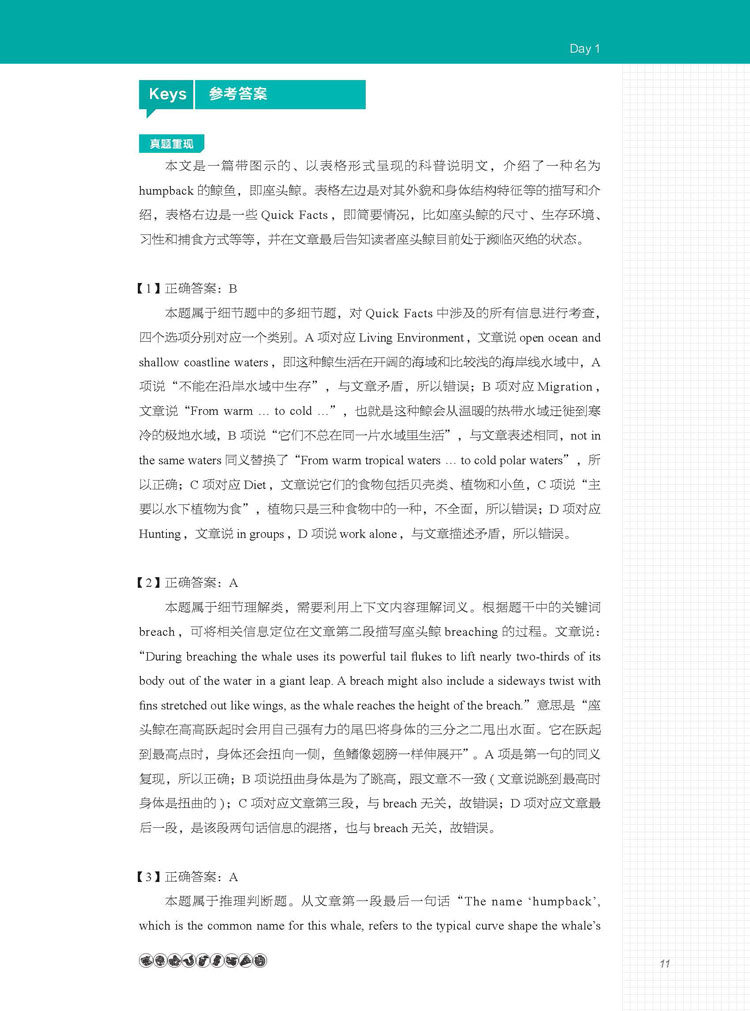 Day 1

Keys 参考答案

真题重现

本文是一篇带图示的、以表格形式呈现的科普说明文，介绍了一种名为 humpback 的鲸鱼，即座头鲸。表格左边是对其外貌和身体结构特征等的描写和介绍，表格右边是一些 Quick Facts，即简要情况，比如座头鲸的尺寸、生存环境、习性和捕食方式等等，并在文章最后告知读者座头鲸目前处于濒临灭绝的状态。

【1】正确答案：B

本题属于细节题中的多细节题，对 Quick Facts 中涉及的所有信息进行考查，四个选项分别对应一个类别。A 项对应 Living Environment，文章说 open ocean and shallow coastline waters，即这种鲸生活在开阔的海域和比较浅的海岸线水域中，A 项说“不能在沿岸水域中生存”，与文章矛盾，所以错误；B 项对应 Migration，文章说“From warm ... to cold ...”，也就是这种鲸会从温暖的热带水域迁徙到寒冷的极地水域，B 项说“它们不总在同一片水域里生活”，与文章表述相同，not in the same waters 同义替换了“From warm tropical waters ... to cold polar waters”，所以正确；C 项对应 Diet，文章说它们的食物包括贝壳类、植物和小鱼，C 项说“主要以水下植物为食”，植物只是三种食物中的一种，不全面，所以错误；D 项对应 Hunting，文章说 in groups，D 项说 work alone，与文章描述矛盾，所以错误。

【2】正确答案：A

本题属于细节理解类，需要利用上下文内容理解词义。根据题干中的关键词 breach，可将相关信息定位在文章第二段描写座头鲸 breaching 的过程。文章说：“During breaching the whale uses its powerful tail flukes to lift nearly two-thirds of its body out of the water in a giant leap. A breach might also include a sideways twist with fins stretched out like wings, as the whale reaches the height of the breach.”意思是“座头鲸在高高跃起时会用自己强有力的尾巴将身体的三分之二甩出水面。它在跃起到最高点时，身体还会扭向一侧，鱼鳍像翅膀一样伸展开”。A 项是第一句的同义复现，所以正确；B 项说扭曲身体是为了跳高，跟文章不一致（文章说跳到最高时身体是扭曲的）；C 项对应文章第三段，与 breach 无关，故错误；D 项对应文章最后一段，是该段两句话信息的混搭，也与 breach 无关，故错误。

【3】正确答案：A

本题属于推理判断题。从文章第一段最后一句话“The name ‘humpback’, which is the common name for this whale, refers to the typical curve shape the whale’s

11